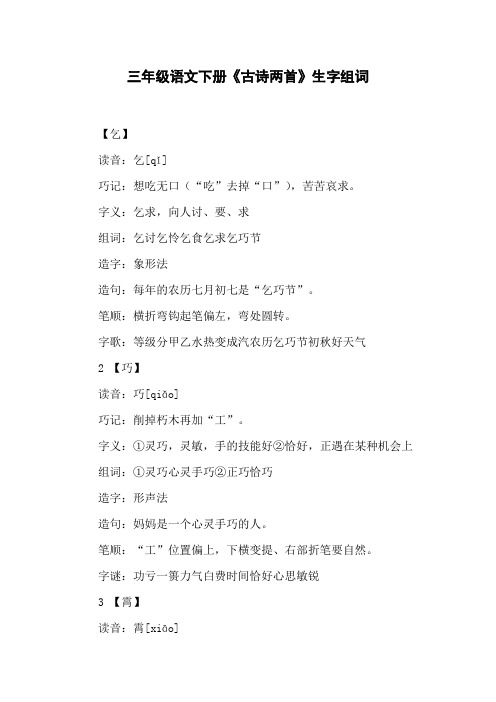 三年级语文下册《古诗两首》生字组词

【乞】

读音：乞[qǐ]

巧记：想吃无口（“吃”去掉“口”），苦苦哀求。

字义：乞求，向人讨、要、求

组词：乞讨乞怜乞食乞求乞巧节

造字：象形法

造句：每年的农历七月初七是“乞巧节”。

笔顺：横折弯钩起笔偏左，弯处圆转。

字歌：等级分甲乙水热变成汽农历乞巧节初秋好天气

2 【巧】

读音：巧[qiǎo]

巧记：削掉朽木再加“工”。

字义：①灵巧，灵敏，手的技能好②恰好，正遇在某种机会上

组词：①灵巧心灵手巧②正巧恰巧

造字：形声法

造句：妈妈是一个心灵手巧的人。

笔顺：“工”位置偏上，下横变提、右部折笔要自然。

字谜：功亏一篑力气白费时间恰好心思敏锐

3 【霄】

读音：霄[xiāo]